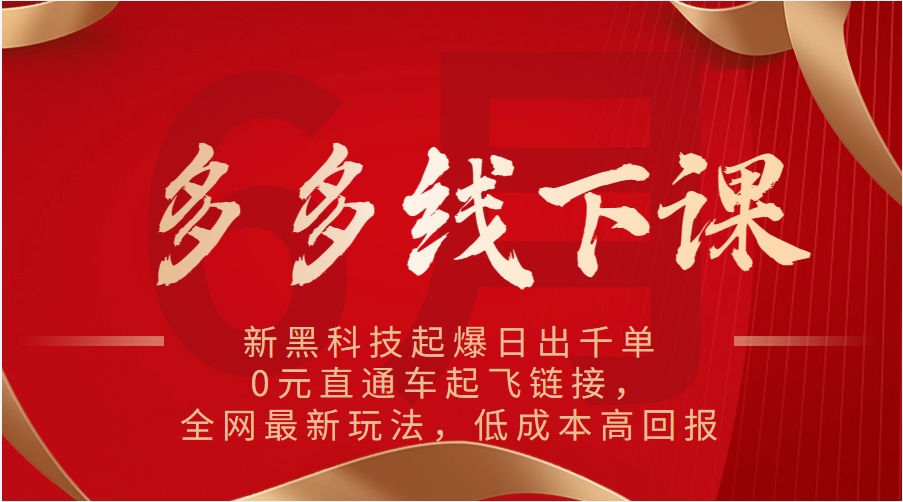 6月

多多线下课

新黑科技起爆日出千单
0元直通车起飞链接，
全网最新玩法，低成本高回报